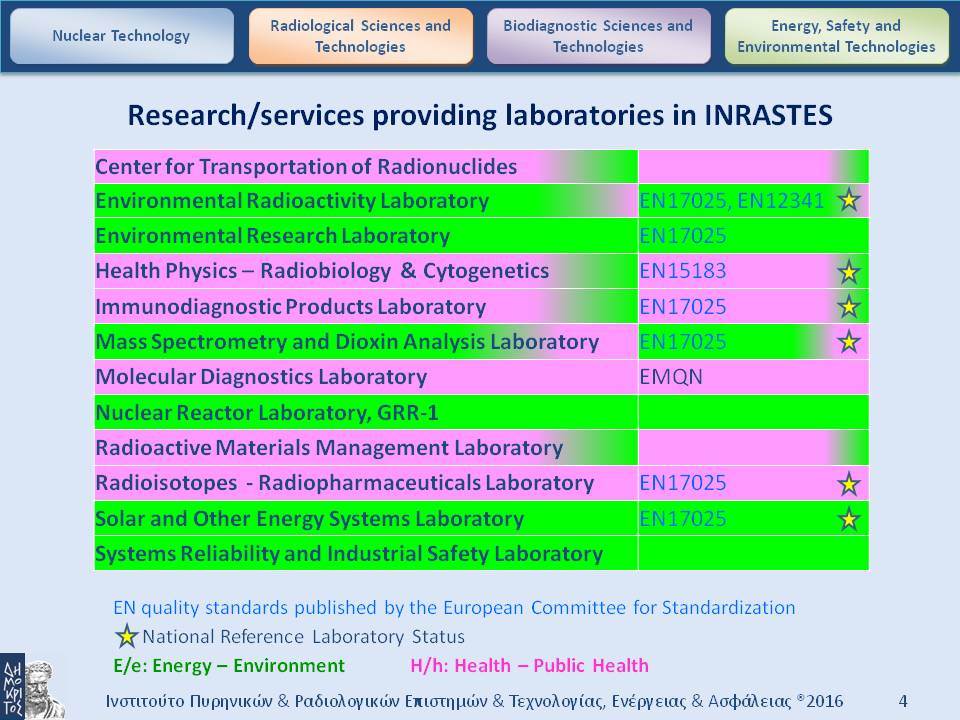 Nuclear Technology

Radiological Sciences and Technologies

Biodiagnostic Sciences and Technologies

Energy, Safety and Environmental Technologies

Research/services providing laboratories in INRASTES

| | |
|---|---|
| Center for Transportation of Radionuclides | |
| Environmental Radioactivity Laboratory | EN17025, EN12341 |
| Environmental Research Laboratory | EN17025 |
| Health Physics – Radiobiology & Cytogenetics | EN15183 |
| Immunodiagnostic Products Laboratory | EN17025 |
| Mass Spectrometry and Dioxin Analysis Laboratory | EN17025 |
| Molecular Diagnostics Laboratory | EMQN |
| Nuclear Reactor Laboratory, GRR-1 | |
| Radioactive Materials Management Laboratory | |
| Radioisotopes - Radiopharmaceuticals Laboratory | EN17025 |
| Solar and Other Energy Systems Laboratory | EN17025 |
| Systems Reliability and Industrial Safety Laboratory | |

EN quality standards published by the European Committee for Standardization

National Reference Laboratory Status

E/e: Energy – Environment H/h: Health – Public Health

ΔΗΜΟΚΡΙΤΟΣ

Ινστιτούτο Πυρηνικών & Ραδιολογικών Επιστημών & Τεχνολογίας, Ενέργειας & Ασφάλειας ®2016 4